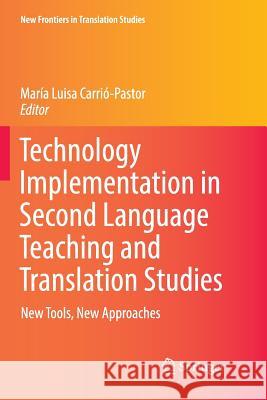 New Frontiers in Translation Studies

María Luisa Carrió-Pastor
Editor

Technology Implementation in Second Language Teaching and Translation Studies

New Tools, New Approaches

Kraina Książek